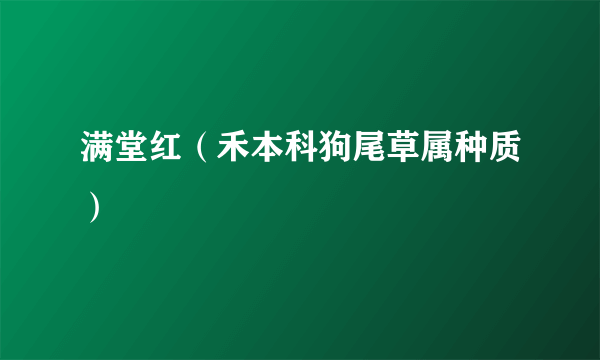 满堂红（禾本科狗尾草属种质）